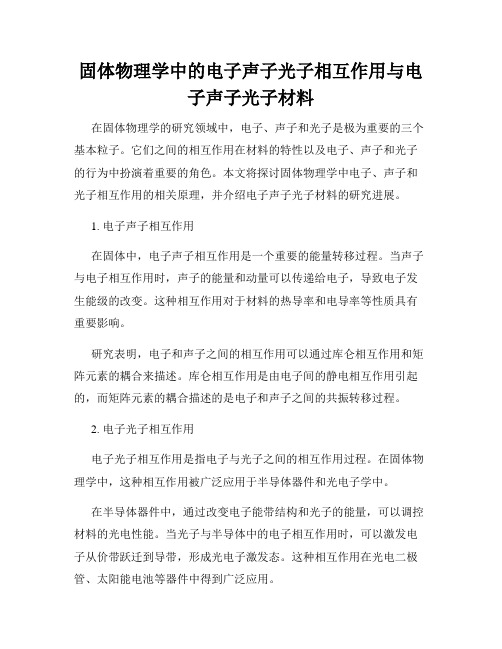 固体物理学中的电子声子光子相互作用与电子声子光子材料

在固体物理学的研究领域中，电子、声子和光子是极为重要的三个基本粒子。它们之间的相互作用在材料的特性以及电子、声子和光子的行为中扮演着重要的角色。本文将探讨固体物理学中电子、声子和光子相互作用的相关原理，并介绍电子声子光子材料的研究进展。

1. 电子声子相互作用

在固体中，电子声子相互作用是一个重要的能量转移过程。当声子与电子相互作用时，声子的能量和动量可以传递给电子，导致电子发生能级的改变。这种相互作用对于材料的热导率和电导率等性质具有重要影响。

研究表明，电子和声子之间的相互作用可以通过库仑相互作用和矩阵元素的耦合来描述。库仑相互作用是由电子间的静电相互作用引起的，而矩阵元素的耦合描述的是电子和声子之间的共振转移过程。

2. 电子光子相互作用

电子光子相互作用是指电子与光子之间的相互作用过程。在固体物理学中，这种相互作用被广泛应用于半导体器件和光电子学中。

在半导体器件中，通过改变电子能带结构和光子的能量，可以调控材料的光电性能。当光子与半导体中的电子相互作用时，可以激发电子从价带跃迁到导带，形成光电子激发态。这种相互作用在光电二极管、太阳能电池等器件中得到广泛应用。